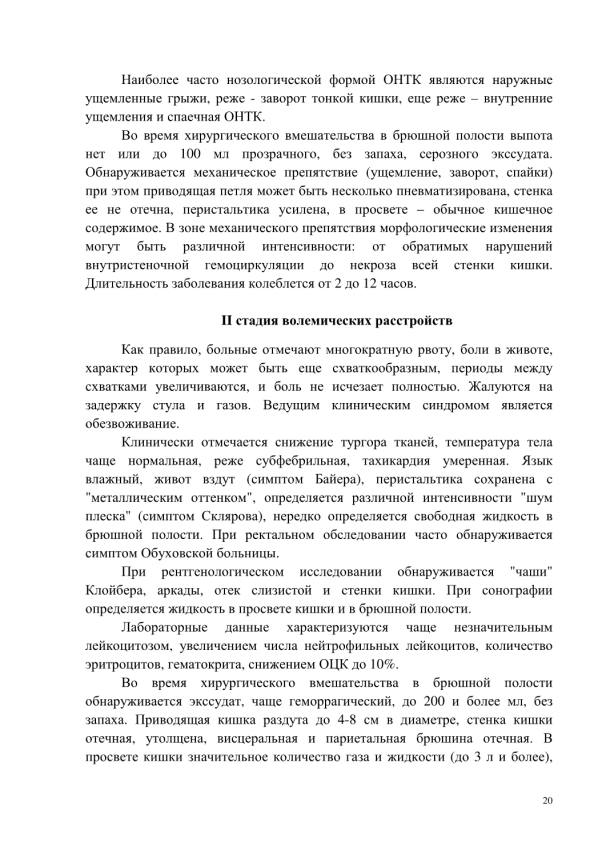 Наиболее часто нозологической формой ОНТК являются наружные ущемленные грыжи, реже - заворот тонкой кишки, еще реже – внутренние ущемления и спаечная ОНТК.

Во время хирургического вмешательства в брюшной полости выпота нет или до 100 мл прозрачного, без запаха, серозного экссудата. Обнаруживается механическое препятствие (ущемление, заворот, спайки) при этом приводящая петля может быть несколько пневматизирована, стенка ее не отечна, перистальтика усилена, в просвете – обычное кишечное содержимое. В зоне механического препятствия морфологические изменения могут быть различной интенсивности: от обратимых нарушений внутристеночной гемоциркуляции до некроза всей стенки кишки. Длительность заболевания колеблется от 2 до 12 часов.

II стадия волемических расстройств

Как правило, больные отмечают многократную рвоту, боли в животе, характер которых может быть еще схваткообразным, периоды между схватками увеличиваются, и боль не исчезает полностью. Жалуются на задержку стула и газов. Ведущим клиническим синдромом является обезвоживание.

Клинически отмечается снижение тургора тканей, температура тела чаще нормальная, реже субфебрильная, тахикардия умеренная. Язык влажный, живот вздут (симптом Байера), перистальтика сохранена с "металлическим оттенком", определяется различной интенсивности "шум плеска" (симптом Склярова), нередко определяется свободная жидкость в брюшной полости. При ректальном обследовании часто обнаруживается симптом Обуховской больницы.

При рентгенологическом исследовании обнаруживается "чаши" Клойбера, аркады, отек слизистой и стенки кишки. При сонографии определяется жидкость в просвете кишки и в брюшной полости.

Лабораторные данные характеризуются чаще незначительным лейкоцитозом, увеличением числа нейтрофильных лейкоцитов, количество эритроцитов, гематокрита, снижением ОЦК до 10%.

Во время хирургического вмешательства в брюшной полости обнаруживается экссудат, чаще геморрагический, до 200 и более мл, без запаха. Приводящая кишка раздута до 4-8 см в диаметре, стенка кишки отечная, утолщена, висцеральная и париетальная брюшина отечная. В просвете кишки значительное количество газа и жидкости (до 3 л и более),

20